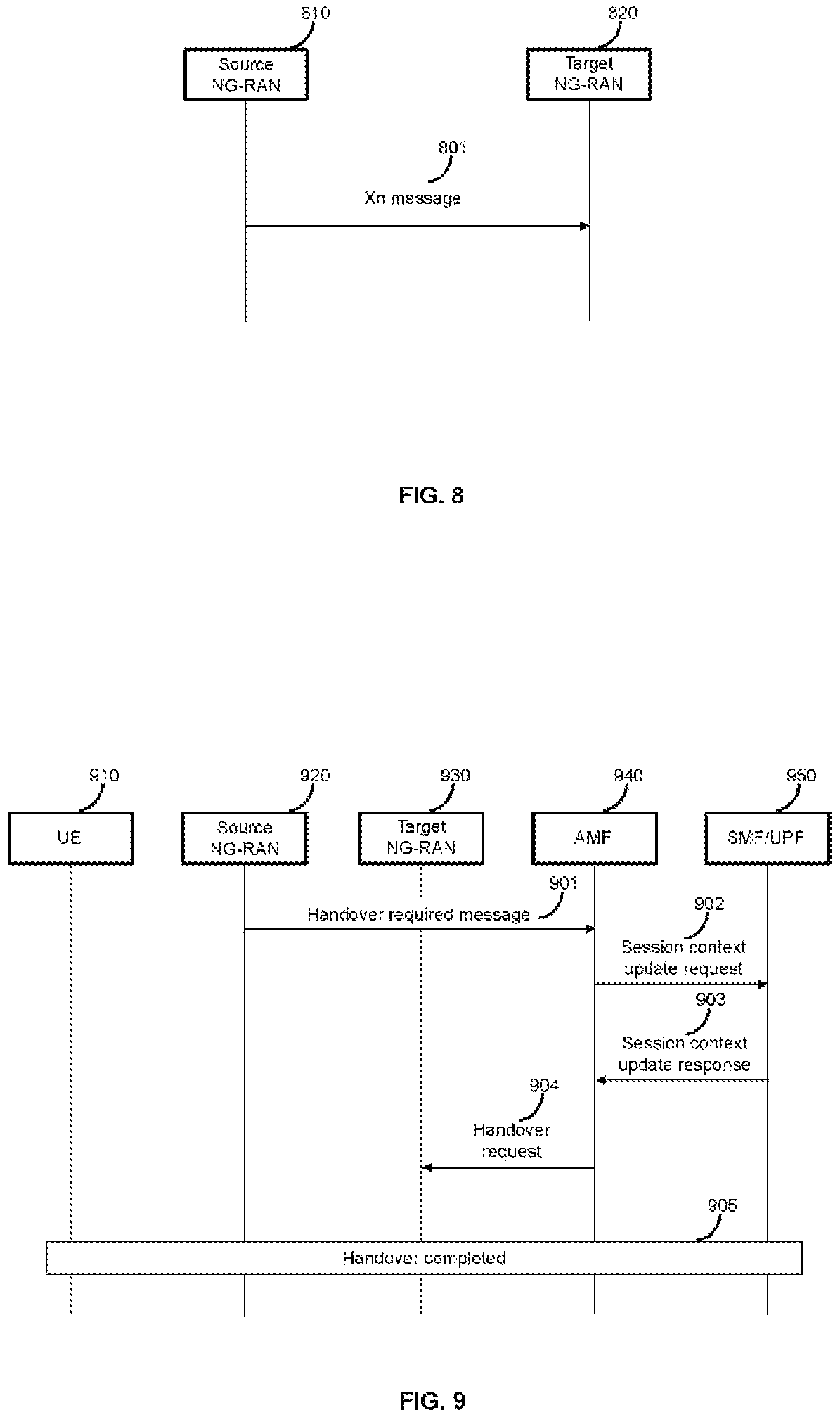 810

Source NG-RAN

820

Target NG-RAN

801

Xn message

FIG. 8

910

UE

920

Source NG-RAN

930

Target NG-RAN

940

AMF

950

SMF/UPF

901

Handover required message

902

Session context update request

903

Session context update response

904

Handover request

905

Handover completed

FIG. 9